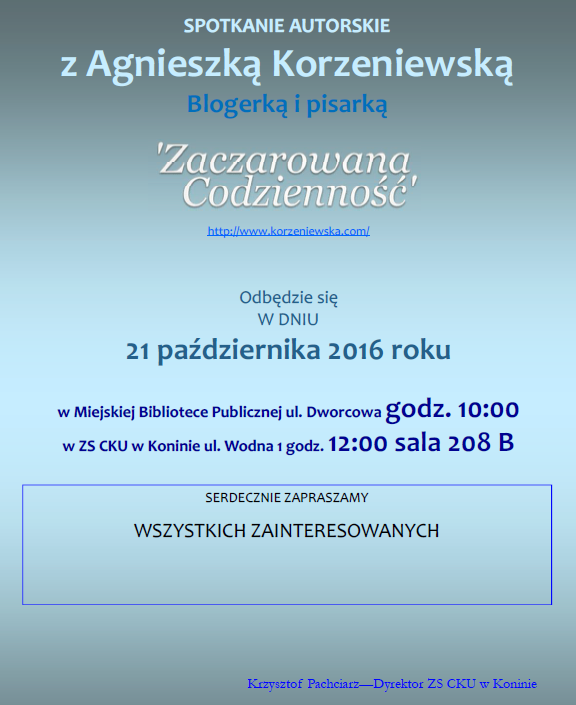 SPOTKANIE AUTORSKIE

z Agnieszką Korzeniewską

Blogerką i pisarką

'Zaczarowana Codzienność'

http://www.korzeniewska.com/

Odbędzie się
W DNIU

21 października 2016 roku

w Miejskiej Bibliotece Publicznej ul. Dworcowa godz. 10:00

w ZS CKU w Koninie ul. Wodna 1 godz. 12:00 sala 208 B

SERDECZNIE ZAPRASZAMY

WSZYSTKICH ZAINTERESOWANYCH

Krzysztof Pachciarz—Dyrektor ZS CKU w Koninie